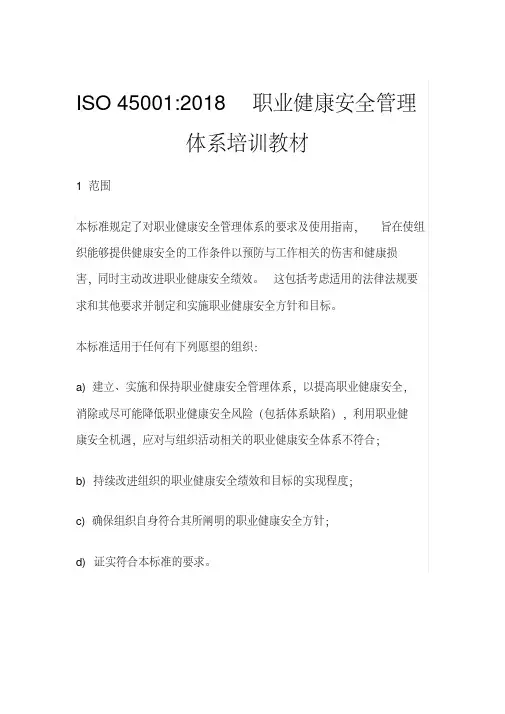 ISO 45001:2018 职业健康安全管理体系培训教材

1 范围

本标准规定了对职业健康安全管理体系的要求及使用指南， 旨在使组织能够提供健康安全的工作条件以预防与工作相关的伤害和健康损害，同时主动改进职业健康安全绩效。 这包括考虑适用的法律法规要求和其他要求并制定和实施职业健康安全方针和目标。

本标准适用于任何有下列愿望的组织：

a) 建立、实施和保持职业健康安全管理体系，以提高职业健康安全，消除或尽可能降低职业健康安全风险（包括体系缺陷），利用职业健康安全机遇，应对与组织活动相关的职业健康安全体系不符合；

b) 持续改进组织的职业健康安全绩效和目标的实现程度；

c) 确保组织自身符合其所阐明的职业健康安全方针；

d) 证实符合本标准的要求。